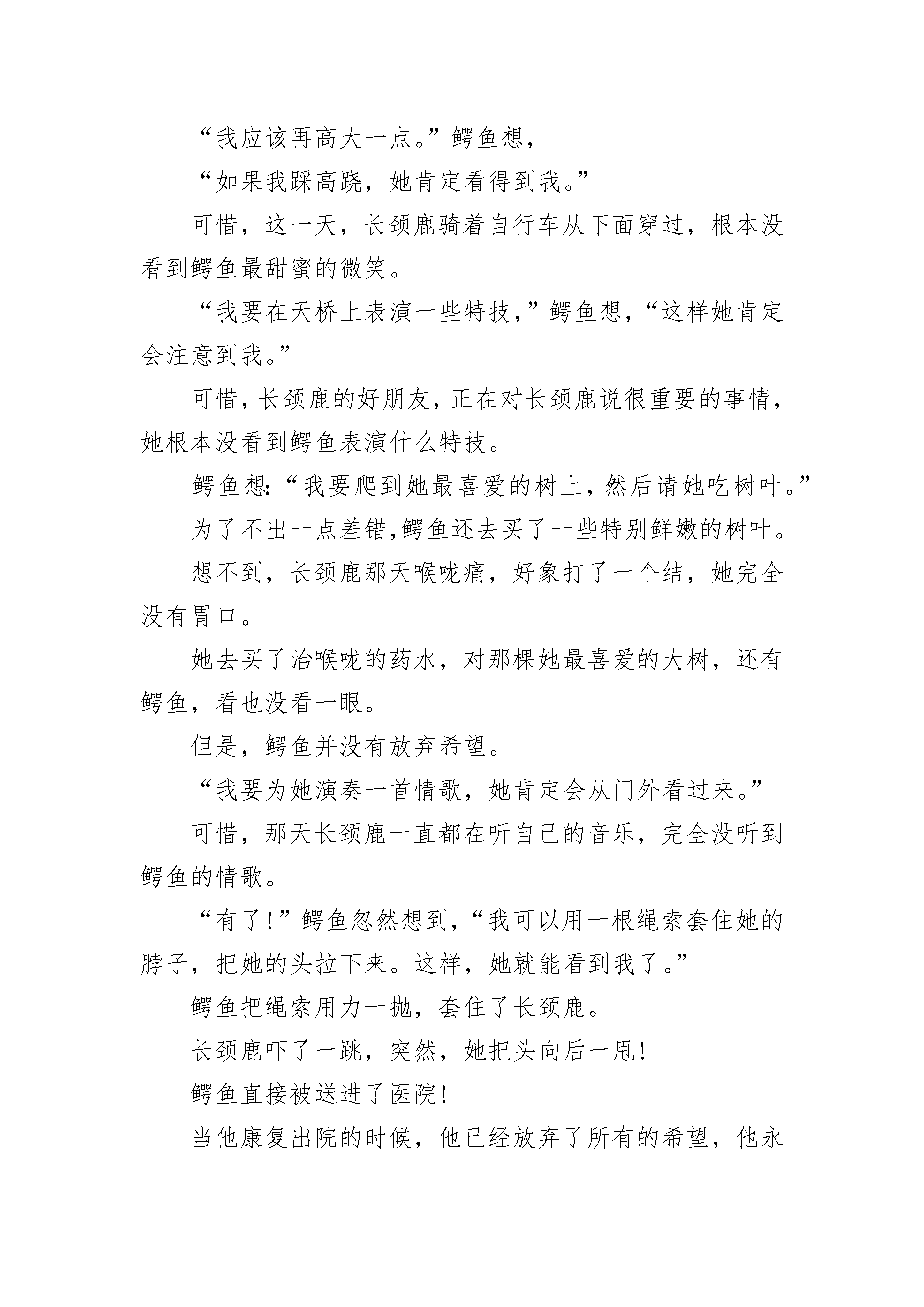 “我应该再高大一点。”鳄鱼想，

“如果我踩高跷，她肯定看得到我。”

可惜，这一天，长颈鹿骑着自行车从下面穿过，根本没看到鳄鱼最甜蜜的微笑。

“我要在天桥上表演一些特技，”鳄鱼想，“这样她肯定会注意到我。”

可惜，长颈鹿的好朋友，正在对长颈鹿说很重要的事情，她根本没看到鳄鱼表演什么特技。

鳄鱼想:“我要爬到她最喜爱的树上，然后请她吃树叶。”

为了不出一点差错,鳄鱼还去买了一些特别鲜嫩的树叶。

想不到，长颈鹿那天喉咙痛，好象打了一个结，她完全没有胃口。

她去买了治喉咙的药水，对那棵她最喜爱的大树，还有鳄鱼，看也没看一眼。

但是，鳄鱼并没有放弃希望。

“我要为她演奏一首情歌，她肯定会从门外看过来。”

可惜，那天长颈鹿一直都在听自己的音乐，完全没听到鳄鱼的情歌。

“有了!”鳄鱼忽然想到，“我可以用一根绳索套住她的脖子，把她的头拉下来。这样，她就能看到我了。”

鳄鱼把绳索用力一抛，套住了长颈鹿。

长颈鹿吓了一跳，突然，她把头向后一甩!

鳄鱼直接被送进了医院!

当他康复出院的时候，他已经放弃了所有的希望，他永